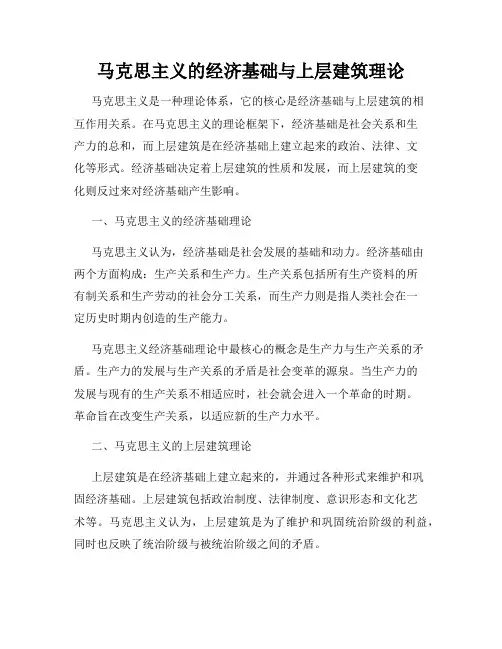 马克思主义的经济基础与上层建筑理论

马克思主义是一种理论体系，它的核心是经济基础与上层建筑的相互作用关系。在马克思主义的理论框架下，经济基础是社会关系和生产力的总和，而上层建筑是在经济基础上建立起来的政治、法律、文化等形式。经济基础决定着上层建筑的性质和发展，而上层建筑的变化则反过来对经济基础产生影响。

一、马克思主义的经济基础理论

马克思主义认为，经济基础是社会发展的基础和动力。经济基础由两个方面构成：生产关系和生产力。生产关系包括所有生产资料的所有制关系和生产劳动的社会分工关系，而生产力则是指人类社会在一定历史时期内创造的生产能力。

马克思主义经济基础理论中最核心的概念是生产力与生产关系的矛盾。生产力的发展与生产关系的矛盾是社会变革的源泉。当生产力的发展与现有的生产关系不相适应时，社会就会进入一个革命的时期。革命旨在改变生产关系，以适应新的生产力水平。

二、马克思主义的上层建筑理论

上层建筑是在经济基础上建立起来的，并通过各种形式来维护和巩固经济基础。上层建筑包括政治制度、法律制度、意识形态和文化艺术等。马克思主义认为，上层建筑是为了维护和巩固统治阶级的利益，同时也反映了统治阶级与被统治阶级之间的矛盾。